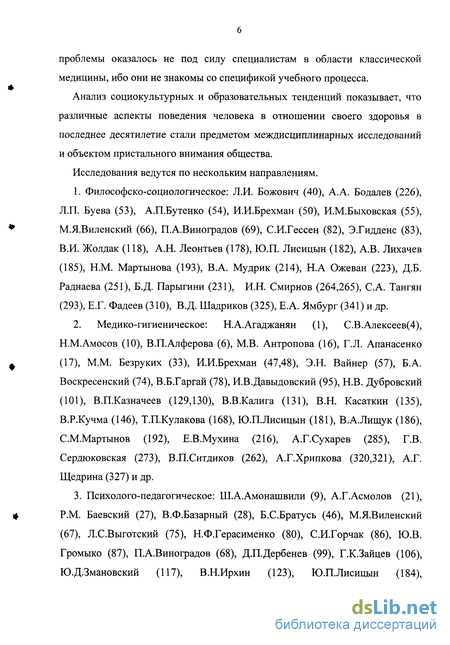 6

проблемы оказалось не под силу специалистам в области классической медицины, ибо они не знакомы со спецификой учебного процесса.

Анализ социокультурных и образовательных тенденций показывает, что различные аспекты поведения человека в отношении своего здоровья в последнее десятилетие стали предметом междисциплинарных исследований и объектом пристального внимания общества.

Исследования ведутся по нескольким направлениям.

1. Философско-социологическое: Л.И. Божович (40), А.А. Бодалев (226), Л.П. Буева (53), А.П.Бутенко (54), И.И.Брехман (50), И.М.Быховская (55), М.Я.Виленский (66), П.А.Виноградов (69), С.И.Гессен (82), Э.Гидденс (83), В.И. Жолдак (118), А.Н. Леонтьев (178), Ю.П. Лисицын (182), А.В. Лихачев (185), Н.М. Мартынова (193), В.А. Мудрик (214), Н.А Ожеван (223), Д.Б. Раднаева (251), Б.Д. Парыгини (231), И.Н. Смирнов (264,265), С.А. Тангян (293), Е.Г. Фадеев (310), В.Д. Шадриков (325), Е.А. Ямбург (341) и др.

2. Медико-гигиеническое: Н.А.Агаджанян (1), С.В.Алексеев(4), Н.М.Амосов (10), В.П.Алферова (6), М.В. Антропова (16), Г.Л. Апанасенко (17), М.М. Безруких (33), И.И.Брехман (47,48), Э.Н. Вайнер (57), Б.А. Воскресенский (74), В.Б.Гаргай (78), И.В.Давыдовский (95), Н.В. Дубровский (101), В.П.Казначеев (129,130), В.В.Калига (131), В.Н. Касаткин (135), В.Р.Кучма (146), Т.П.Кулакова (168), Ю.П.Лисицын (181), В.А.Лищук (186), С.М.Мартынов (192), Е.В.Мухина (216), А.Г.Сухарев (285), Г.В. Сердюковская (273), В.П.Ситдиков (262), А.Г.Хрипкова (320,321), А.Г. Щедрина (327) и др.

3. Психолого-педагогическое: Ш.А.Амонашвили (9), А.Г.Асмолов (21), Р.М. Баевский (27), В.Ф.Базарный (28), Б.С.Братусь (46), М.Я.Виленский (67), Л.С.Выготский (75), Н.Ф.Герасименко (80), С.И.Горчак (86), Ю.В. Громыко (87), П.А.Виноградов (68), Д.П.Дербенев (99), Г.К.Зайцев (106), Ю.Д.Змановский (117), В.Н.Ирхин (123), Ю.П.Лисицын (184),

dsLib.net
библиотека диссертаций